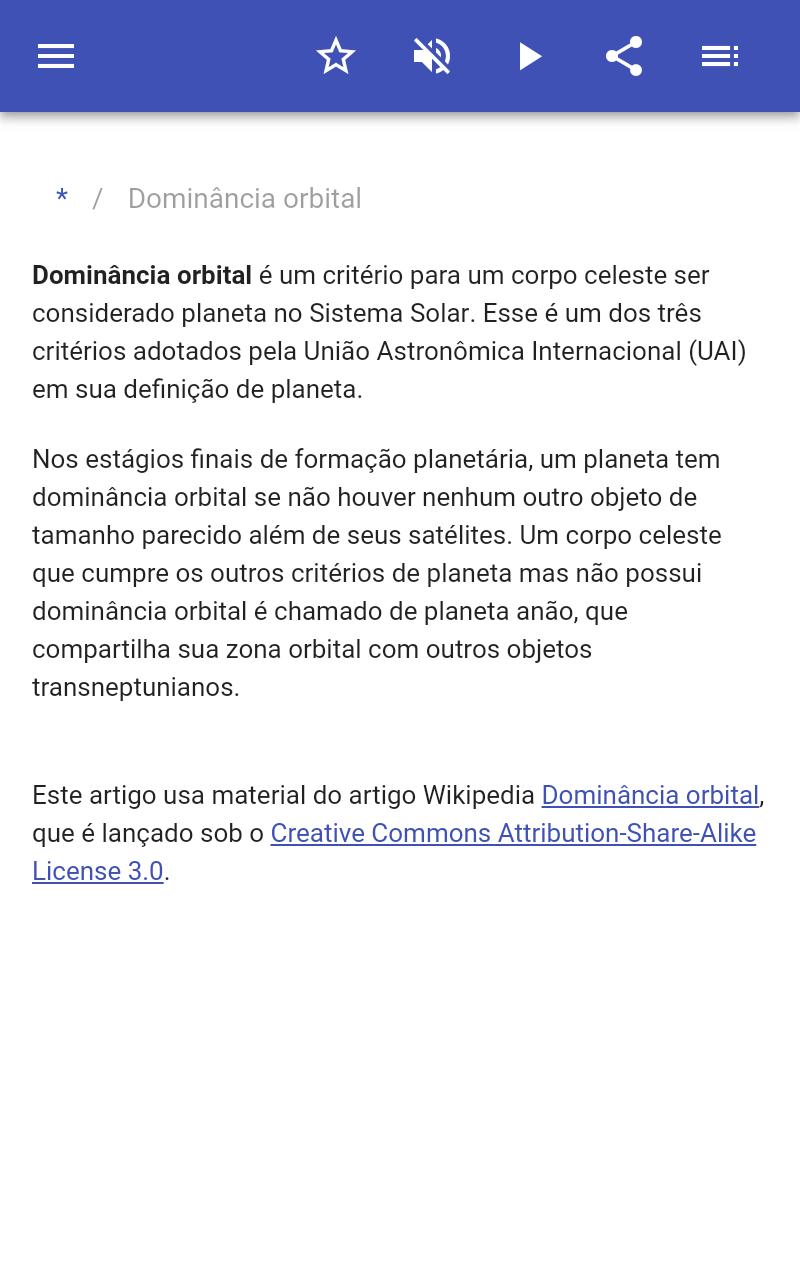 * / Dominância orbital

Dominância orbital é um critério para um corpo celeste ser considerado planeta no Sistema Solar. Esse é um dos três critérios adotados pela União Astronômica Internacional (UAI) em sua definição de planeta.

Nos estágios finais de formação planetária, um planeta tem dominância orbital se não houver nenhum outro objeto de tamanho parecido além de seus satélites. Um corpo celeste que cumpre os outros critérios de planeta mas não possui dominância orbital é chamado de planeta anão, que compartilha sua zona orbital com outros objetos transneptunianos.

Este artigo usa material do artigo Wikipedia Dominância orbital, que é lançado sob o Creative Commons Attribution-Share-Alike License 3.0.